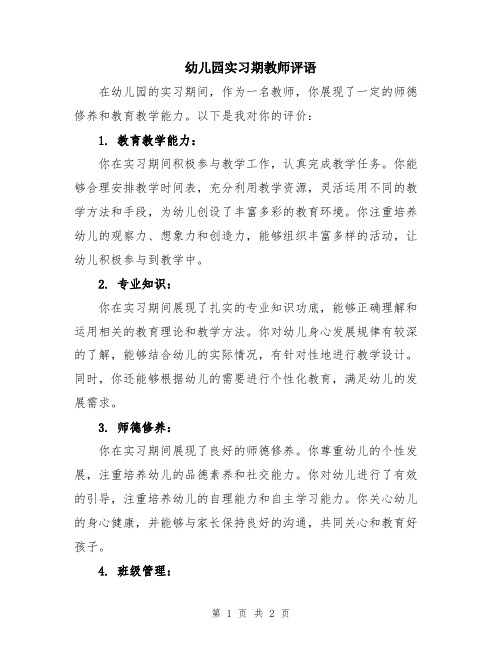 幼儿园实习期教师评语

在幼儿园的实习期间，作为一名教师，你展现了一定的师德修养和教育教学能力。以下是我对你的评价：

1. 教育教学能力：

你在实习期间积极参与教学工作，认真完成教学任务。你能够合理安排教学时间表，充分利用教学资源，灵活运用不同的教学方法和手段，为幼儿创设了丰富多彩的教育环境。你注重培养幼儿的观察力、想象力和创造力，能够组织丰富多样的活动，让幼儿积极参与到教学中。

2. 专业知识：

你在实习期间展现了扎实的专业知识功底，能够正确理解和运用相关的教育理论和教学方法。你对幼儿身心发展规律有较深的了解，能够结合幼儿的实际情况，有针对性地进行教学设计。同时，你还能够根据幼儿的需要进行个性化教育，满足幼儿的发展需求。

3. 师德修养：

你在实习期间展现了良好的师德修养。你尊重幼儿的个性发展，注重培养幼儿的品德素养和社交能力。你对幼儿进行了有效的引导，注重培养幼儿的自理能力和自主学习能力。你关心幼儿的身心健康，并能够与家长保持良好的沟通，共同关心和教育好孩子。

4. 班级管理：

第 1 页 共 2 页